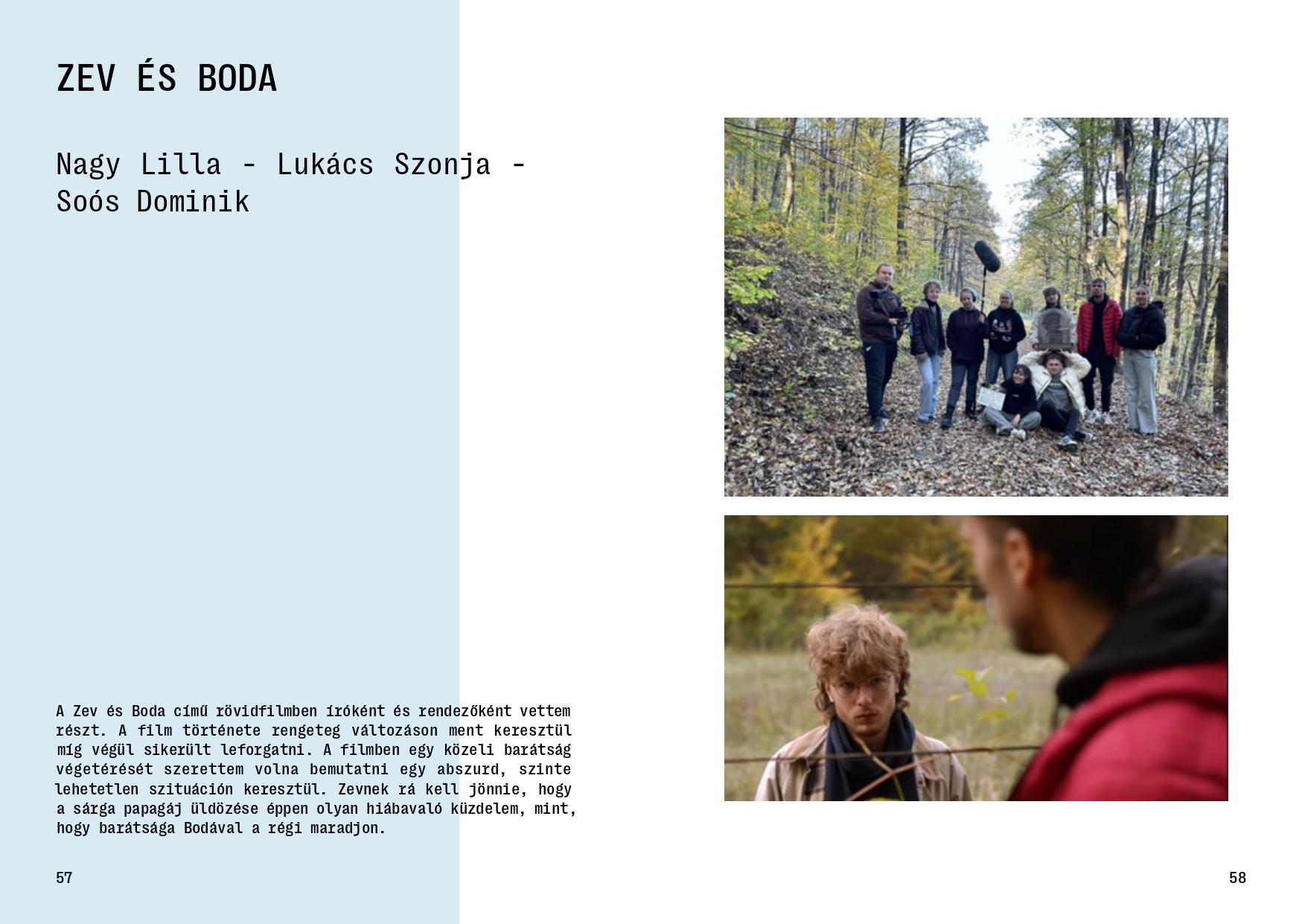 ZEV ÉS BODA

Nagy Lilla - Lukács Szonja - Soós Dominik

A Zev és Boda című rövidfilmben íróként és rendezőként vettem részt. A film története rengeteg változáson ment keresztül míg végül sikerült leforgatni. A filmben egy közeli barátság végetérését szerettem volna bemutatni egy abszurd, szinte lehetetlen szituáción keresztül. Zevnek rá kell jönnie, hogy a sárga papagáj üldözése éppen olyan hiábavaló küzdelem, mint, hogy barátsága Bodával a régi maradjon.

57

58